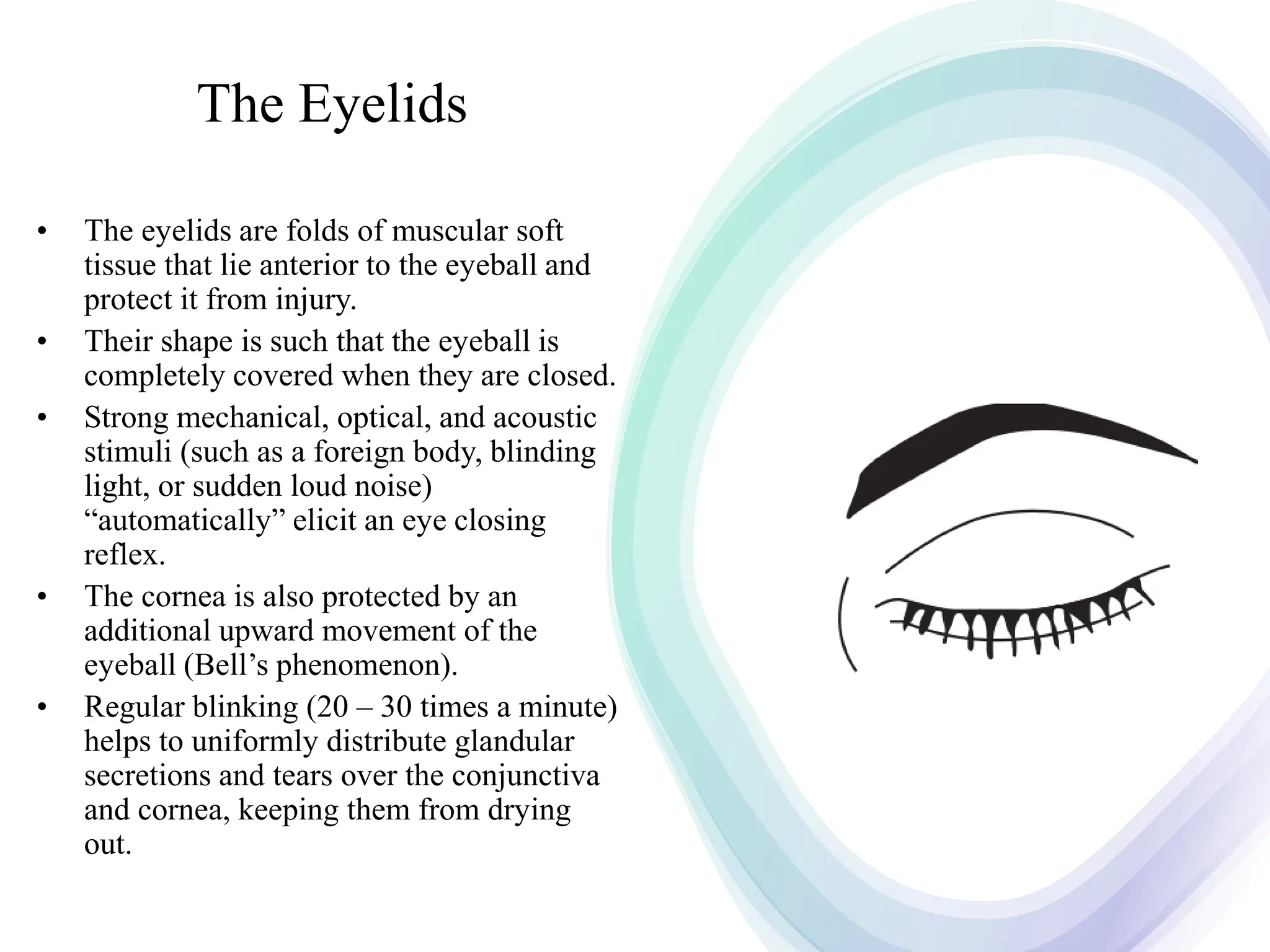 The Eyelids

• The eyelids are folds of muscular soft tissue that lie anterior to the eyeball and protect it from injury.
• Their shape is such that the eyeball is completely covered when they are closed.
• Strong mechanical, optical, and acoustic stimuli (such as a foreign body, blinding light, or sudden loud noise) “automatically” elicit an eye closing reflex.
• The cornea is also protected by an additional upward movement of the eyeball (Bell’s phenomenon).
• Regular blinking (20 – 30 times a minute) helps to uniformly distribute glandular secretions and tears over the conjunctiva and cornea, keeping them from drying out.